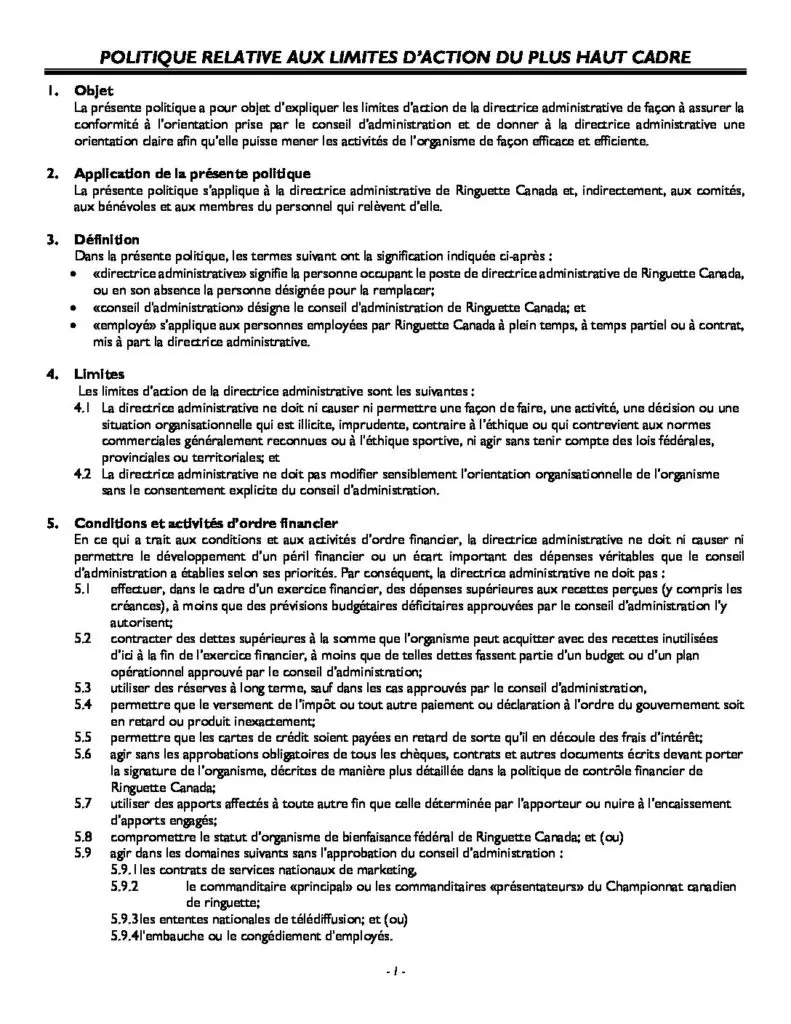 POLITIQUE RELATIVE AUX LIMITES D'ACTION DU PLUS HAUT CADRE

1. Objet
La présente politique a pour objet d'expliquer les limites d'action de la directrice administrative de façon à assurer la conformité à l'orientation prise par le conseil d'administration et de donner à la directrice administrative une orientation claire afin qu'elle puisse mener les activités de l'organisme de façon efficace et efficiente.

2. Application de la présente politique
La présente politique s'applique à la directrice administrative de Ringuette Canada et, indirectement, aux comités, aux bénévoles et aux membres du personnel qui relèvent d'elle.

3. Définition
Dans la présente politique, les termes suivant ont la signification indiquée ci-après :
• «directrice administrative» signifie la personne occupant le poste de directrice administrative de Ringuette Canada, ou en son absence la personne désignée pour la remplacer;
• «conseil d'administration» désigne le conseil d'administration de Ringuette Canada; et
• «employé» s'applique aux personnes employées par Ringuette Canada à plein temps, à temps partiel ou à contrat, mis à part la directrice administrative.

4. Limites
Les limites d'action de la directrice administrative sont les suivantes :
4.1 La directrice administrative ne doit ni causer ni permettre une façon de faire, une activité, une décision ou une situation organisationnelle qui est illicite, imprudente, contraire à l'éthique ou qui contrevient aux normes commerciales généralement reconnues ou à l'éthique sportive, ni agir sans tenir compte des lois fédérales, provinciales ou territoriales; et
4.2 La directrice administrative ne doit pas modifier sensiblement l'orientation organisationnelle de l'organisme sans le consentement explicite du conseil d'administration.

5. Conditions et activités d'ordre financier
En ce qui a trait aux conditions et aux activités d'ordre financier, la directrice administrative ne doit ni causer ni permettre le développement d'un péril financier ou un écart important des dépenses véritables que le conseil d'administration a établies selon ses priorités. Par conséquent, la directrice administrative ne doit pas :
5.1 effectuer, dans le cadre d'un exercice financier, des dépenses supérieures aux recettes perçues (y compris les créances), à moins que des prévisions budgétaires déficitaires approuvées par le conseil d'administration l'y autorisent;
5.2 contracter des dettes supérieures à la somme que l'organisme peut acquitter avec des recettes inutilisées d'ici à la fin de l'exercice financier, à moins que de telles dettes fassent partie d'un budget ou d'un plan opérationnel approuvé par le conseil d'administration;
5.3 utiliser des réserves à long terme, sauf dans les cas approuvés par le conseil d'administration,
5.4 permettre que le versement de l'impôt ou tout autre paiement ou déclaration à l'ordre du gouvernement soit en retard ou produit inexactement;
5.5 permettre que les cartes de crédit soient payées en retard de sorte qu'il en découle des frais d'intérêt;
5.6 agir sans les approbations obligatoires de tous les chèques, contrats et autres documents écrits devant porter la signature de l'organisme, décrites de manière plus détaillée dans la politique de contrôle financier de Ringuette Canada;
5.7 utiliser des apports affectés à toute autre fin que celle déterminée par l'apporteur ou nuire à l'encaissement d'apports engagés;
5.8 compromettre le statut d'organisme de bienfaisance fédéral de Ringuette Canada; et (ou)
5.9 agir dans les domaines suivants sans l'approbation du conseil d'administration :
5.9.1 les contrats de services nationaux de marketing,
5.9.2 le commanditaire «principal» ou les commanditaires «présentateurs» du Championnat canadien de ringuette;
5.9.3 les ententes nationales de télédiffusion; et (ou)
5.9.4 l'embauche ou le congédiement d'employés.

- 1 -